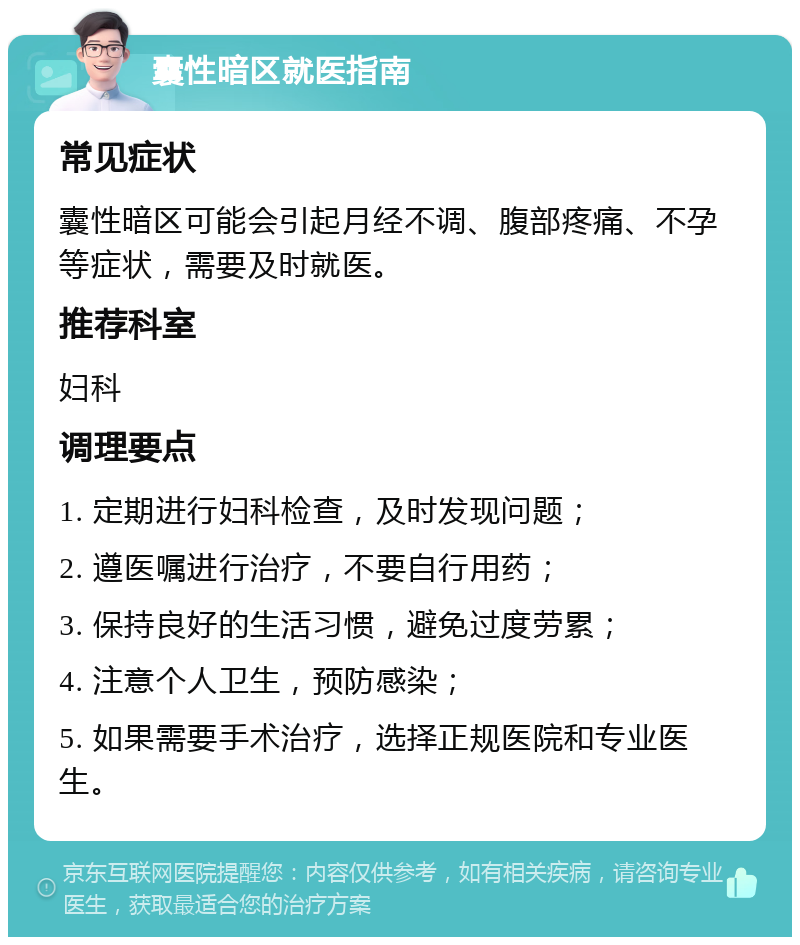 囊性暗区就医指南

常见症状

囊性暗区可能会引起月经不调、腹部疼痛、不孕等症状，需要及时就医。

推荐科室

妇科

调理要点

1. 定期进行妇科检查，及时发现问题；

2. 遵医嘱进行治疗，不要自行用药；

3. 保持良好的生活习惯，避免过度劳累；

4. 注意个人卫生，预防感染；

5. 如果需要手术治疗，选择正规医院和专业医生。

京东互联网医院提醒您：内容仅供参考，如有相关疾病，请咨询专业医生，获取最适合您的治疗方案